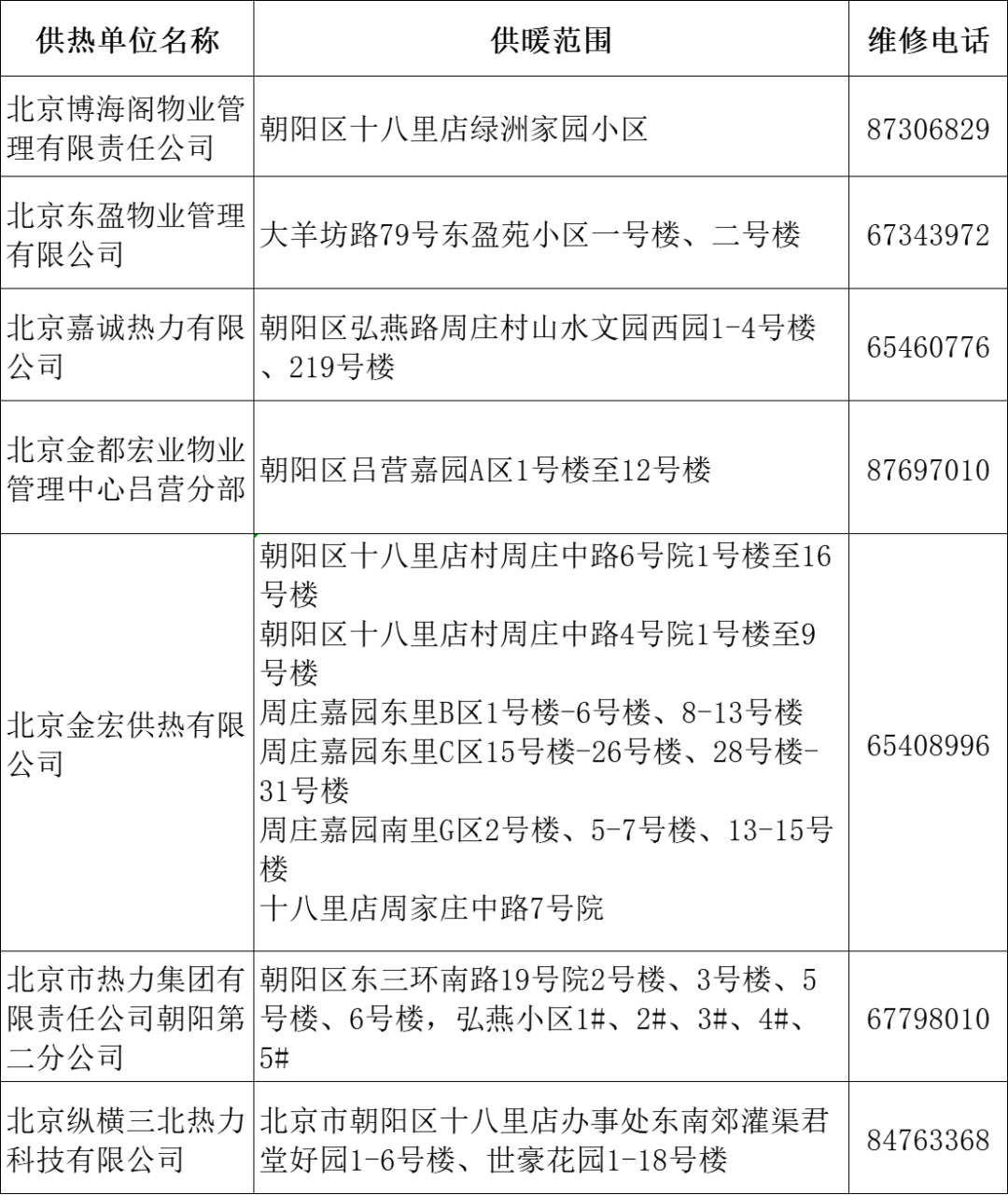 | 供热单位名称 | 供暖范围 | 维修电话 |
|---|---|---|
| 北京博海阁物业管理有限责任公司 | 朝阳区十八里店绿洲家园小区 | 87306829 |
| 北京东盈物业管理有限公司 | 大羊坊路79号东盈苑小区一号楼、二号楼 | 67343972 |
| 北京嘉诚热力有限公司 | 朝阳区弘燕路周庄村山水文园西园1-4号楼、219号楼 | 65460776 |
| 北京金都宏业物业管理中心吕营分部 | 朝阳区吕营嘉园A区1号楼至12号楼 | 87697010 |
| 北京金宏供热有限公司 | 朝阳区十八里店村周庄中路6号院1号楼至16号楼 朝阳区十八里店村周庄中路4号院1号楼至9号楼 周庄嘉园东里B区1号楼-6号楼、8-13号楼 周庄嘉园东里C区15号楼-26号楼、28号楼-31号楼 周庄嘉园南里G区2号楼、5-7号楼、13-15号楼 十八里店周家庄中路7号院 | 65408996 |
| 北京市热力集团有限责任公司朝阳第二分公司 | 朝阳区东三环南路19号院2号楼、3号楼、5号楼、6号楼，弘燕小区1#、2#、3#、4#、5# | 67798010 |
| 北京纵横三北热力科技有限公司 | 北京市朝阳区十八里店办事处东南郊灌渠君堂好园1-6号楼、世豪花园1-18号楼 | 84763368 |